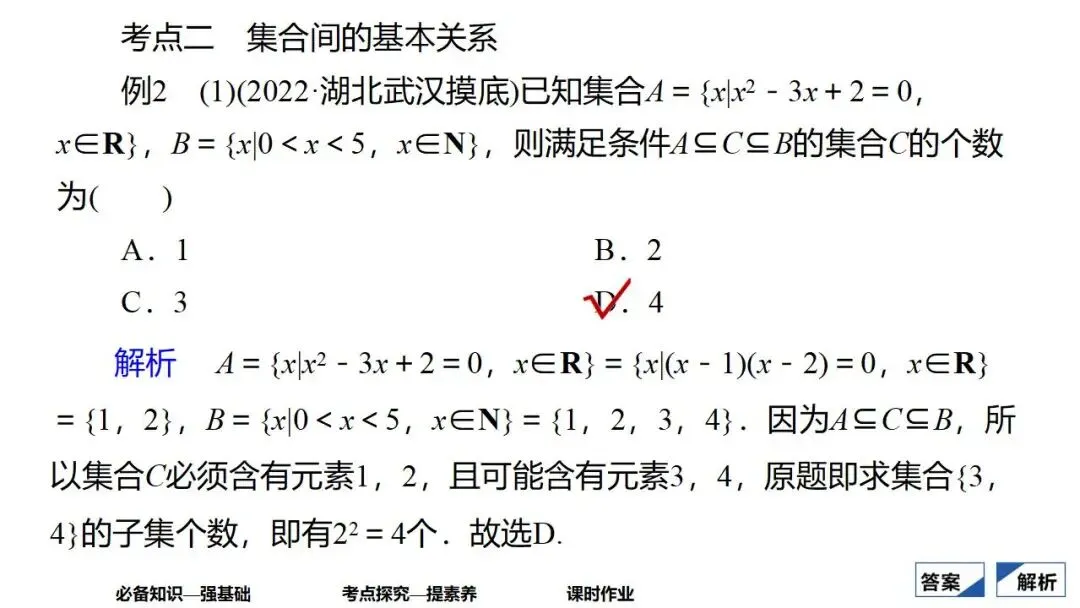 考点二 集合间的基本关系

例2 (1)(2022·湖北武汉摸底)已知集合$A=\{x|x^2-3x+2=0,x\in\mathbf{R}\}$，$B=\{x|0<x<5,x\in\mathbf{N}\}$，则满足条件$A\subseteq C\subseteq B$的集合$C$的个数为(　　)

A．1 B．2

C．3 D．4

解析 $A=\{x|x^2-3x+2=0,x\in\mathbf{R}\}=\{x|(x-1)(x-2)=0,x\in\mathbf{R}\}=\{1,2\}$，$B=\{x|0<x<5,x\in\mathbf{N}\}=\{1,2,3,4\}$．因为$A\subseteq C\subseteq B$，所以集合$C$必须含有元素1，2，且可能含有元素3，4，原题即求集合$\{3,4\}$的子集个数，即有$2^2=4$个．故选D.

必备知识—强基础 考点探究—提素养 课时作业

答案 解析